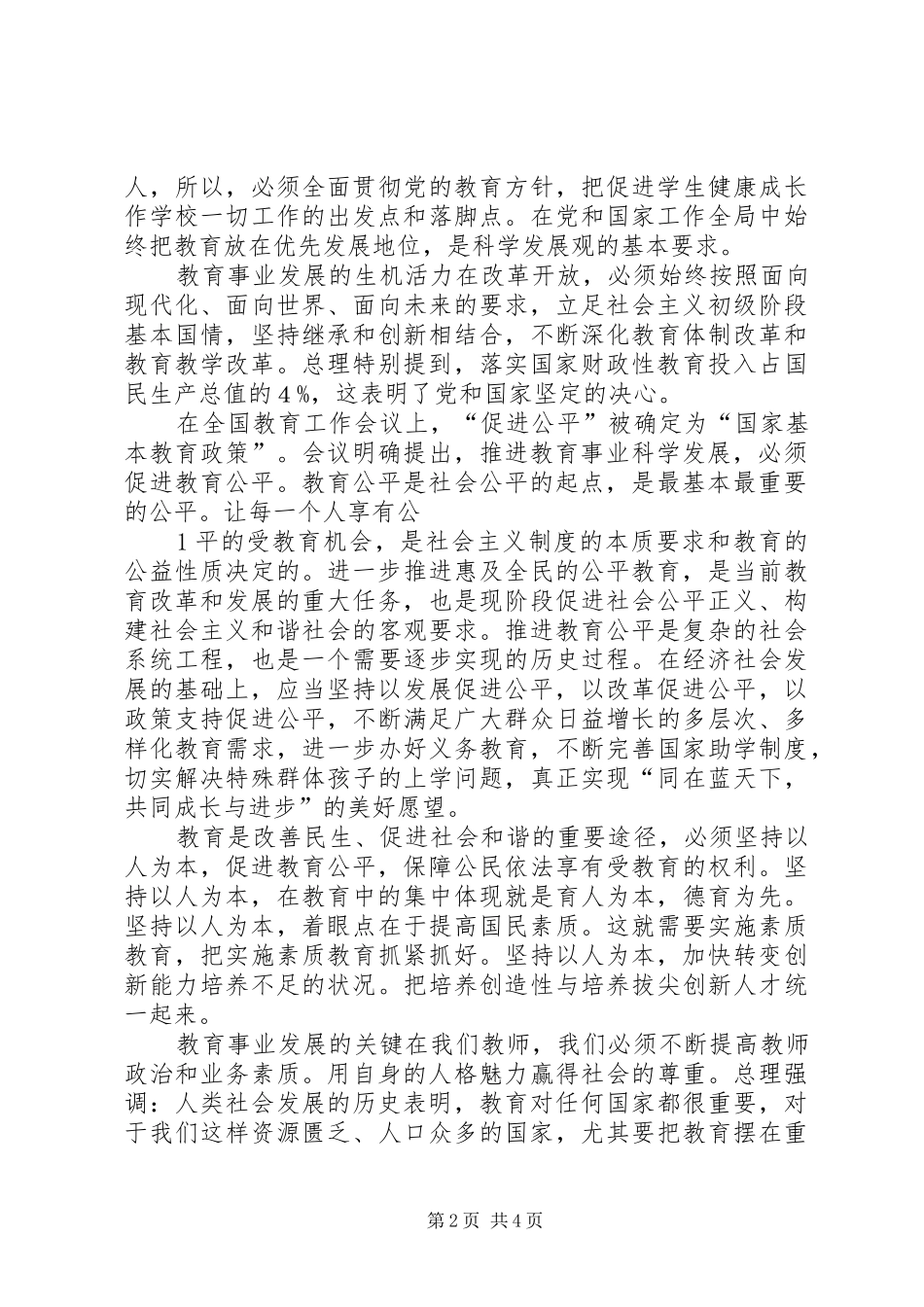 人，所以，必须全面贯彻党的教育方针，把促进学生健康成长作学校一切工作的出发点和落脚点。在党和国家工作全局中始终把教育放在优先发展地位，是科学发展观的基本要求。

教育事业发展的生机活力在改革开放，必须始终按照面向现代化、面向世界、面向未来的要求，立足社会主义初级阶段基本国情，坚持继承和创新相结合，不断深化教育体制改革和教育教学改革。总理特别提到，落实国家财政性教育投入占国民生产总值的4%，这表明了党和国家坚定的决心。

在全国教育工作会议上，“促进公平”被确定为“国家基本教育政策”。会议明确提出，推进教育事业科学发展，必须促进教育公平。教育公平是社会公平的起点，是最基本最重要的公平。让每一个人享有公

1平的受教育机会，是社会主义制度的本质要求和教育的公益性质决定的。进一步推进惠及全民的公平教育，是当前教育改革和发展的重大任务，也是现阶段促进社会公平正义、构建社会主义和谐社会的客观要求。推进教育公平是复杂的社会系统工程，也是一个需要逐步实现的历史过程。在经济社会发展的基础上，应当坚持以发展促进公平，以改革促进公平，以政策支持促进公平，不断满足广大群众日益增长的多层次、多样化教育需求，进一步办好义务教育，不断完善国家助学制度，切实解决特殊群体孩子的上学问题，真正实现“同在蓝天下，共同成长与进步”的美好愿望。

教育是改善民生、促进社会和谐的重要途径，必须坚持以人为本，促进教育公平，保障公民依法享有受教育的权利。坚持以人为本，在教育中的集中体现就是育人为本，德育为先。坚持以人为本，着眼点在于提高国民素质。这就需要实施素质教育，把实施素质教育抓紧抓好。坚持以人为本，加快转变创新能力培养不足的状况。把培养创造性与培养拔尖创新人才统一起来。

教育事业发展的关键在我们教师，我们必须不断提高教师政治和业务素质。用自身的人格魅力赢得社会的尊重。总理强调：人类社会发展的历史表明，教育对任何国家都很重要，对于我们这样资源匮乏、人口众多的国家，尤其要把教育摆在重

第2页 共4页